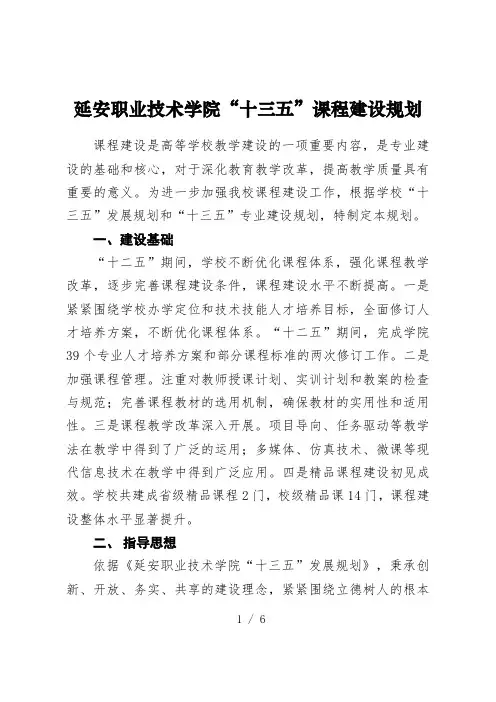 延安职业技术学院“十三五”课程建设规划

课程建设是高等学校教学建设的一项重要内容，是专业建设的基础和核心，对于深化教育教学改革，提高教学质量具有重要的意义。为进一步加强我校课程建设工作，根据学校“十三五”发展规划和“十三五”专业建设规划，特制定本规划。

一、建设基础

“十二五”期间，学校不断优化课程体系，强化课程教学改革，逐步完善课程建设条件，课程建设水平不断提高。一是紧紧围绕学校办学定位和技术技能人才培养目标，全面修订人才培养方案，不断优化课程体系。“十二五”期间，完成学院39个专业人才培养方案和部分课程标准的两次修订工作。二是加强课程管理。注重对教师授课计划、实训计划和教案的检查与规范；完善课程教材的选用机制，确保教材的实用性和适用性。三是课程教学改革深入开展。项目导向、任务驱动等教学法在教学中得到了广泛的运用；多媒体、仿真技术、微课等现代信息技术在教学中得到广泛应用。四是精品课程建设初见成效。学校共建成省级精品课程2门，校级精品课14门，课程建设整体水平显著提升。

二、指导思想

依据《延安职业技术学院“十三五”发展规划》，秉承创新、开放、务实、共享的建设理念，紧紧围绕立德树人的根本

1 / 6